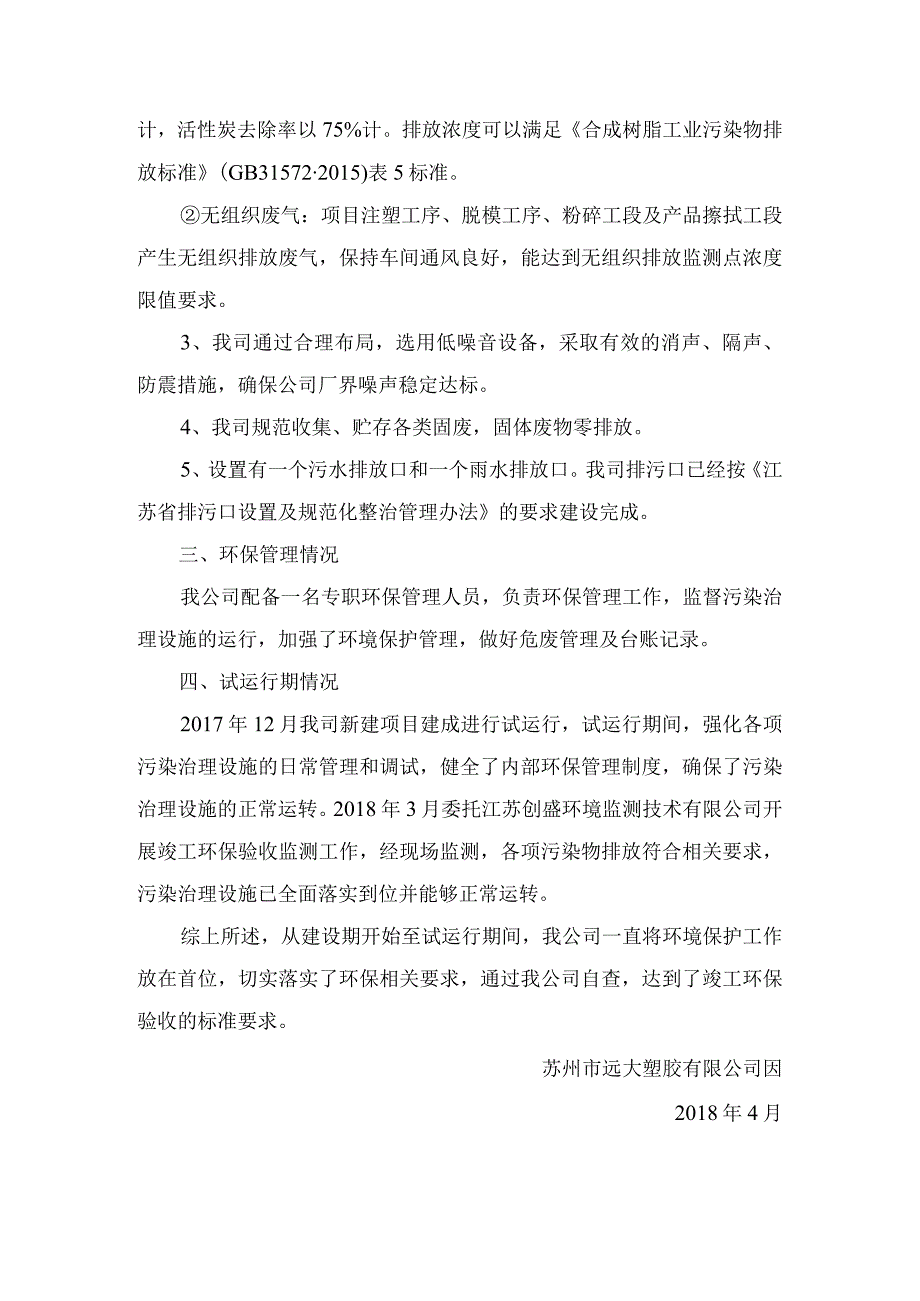 计，活性炭去除率以 75%计。排放浓度可以满足《合成树脂工业污染物排放标准》(GB31572·2015)表 5 标准。

②无组织废气：项目注塑工序、脱模工序、粉碎工段及产品擦拭工段产生无组织排放废气，保持车间通风良好，能达到无组织排放监测点浓度限值要求。

3、我司通过合理布局，选用低噪音设备，采取有效的消声、隔声、防震措施，确保公司厂界噪声稳定达标。

4、我司规范收集、贮存各类固废，固体废物零排放。

5、设置有一个污水排放口和一个雨水排放口。我司排污口已经按《江苏省排污口设置及规范化整治管理办法》的要求建设完成。

三、环保管理情况

我公司配备一名专职环保管理人员，负责环保管理工作，监督污染治理设施的运行，加强了环境保护管理，做好危废管理及台账记录。

四、试运行期情况

2017 年 12 月我司新建项目建成进行试运行，试运行期间，强化各项污染治理设施的日常管理和调试，健全了内部环保管理制度，确保了污染治理设施的正常运转。2018 年 3 月委托江苏创盛环境监测技术有限公司开展竣工环保验收监测工作，经现场监测，各项污染物排放符合相关要求，污染治理设施已全面落实到位并能够正常运转。

综上所述，从建设期开始至试运行期间，我公司一直将环境保护工作放在首位，切实落实了环保相关要求，通过我公司自查，达到了竣工环保验收的标准要求。

苏州市远大塑胶有限公司因

2018 年 4 月